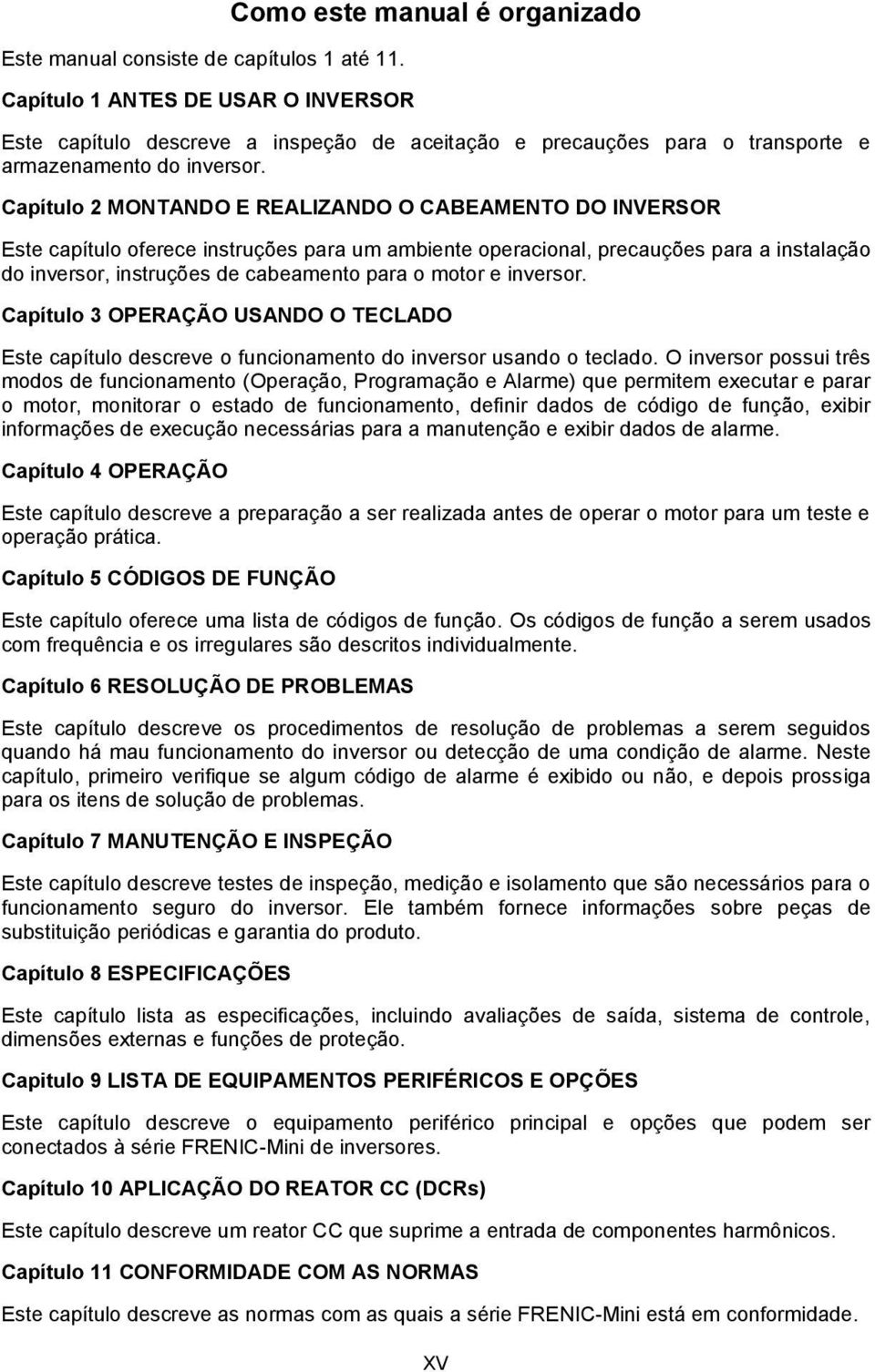 Como este manual é organizado

Este manual consiste de capítulos 1 até 11.

Capítulo 1 ANTES DE USAR O INVERSOR

Este capítulo descreve a inspeção de aceitação e precauções para o transporte e armazenamento do inversor.

Capítulo 2 MONTANDO E REALIZANDO O CABEAMENTO DO INVERSOR

Este capítulo oferece instruções para um ambiente operacional, precauções para a instalação do inversor, instruções de cabeamento para o motor e inversor.

Capítulo 3 OPERAÇÃO USANDO O TECLADO

Este capítulo descreve o funcionamento do inversor usando o teclado. O inversor possui três modos de funcionamento (Operação, Programação e Alarme) que permitem executar e parar o motor, monitorar o estado de funcionamento, definir dados de código de função, exibir informações de execução necessárias para a manutenção e exibir dados de alarme.

Capítulo 4 OPERAÇÃO

Este capítulo descreve a preparação a ser realizada antes de operar o motor para um teste e operação prática.

Capítulo 5 CÓDIGOS DE FUNÇÃO

Este capítulo oferece uma lista de códigos de função. Os códigos de função a serem usados com frequência e os irregulares são descritos individualmente.

Capítulo 6 RESOLUÇÃO DE PROBLEMAS

Este capítulo descreve os procedimentos de resolução de problemas a serem seguidos quando há mau funcionamento do inversor ou detecção de uma condição de alarme. Neste capítulo, primeiro verifique se algum código de alarme é exibido ou não, e depois prossiga para os itens de solução de problemas.

Capítulo 7 MANUTENÇÃO E INSPEÇÃO

Este capítulo descreve testes de inspeção, medição e isolamento que são necessários para o funcionamento seguro do inversor. Ele também fornece informações sobre peças de substituição periódicas e garantia do produto.

Capítulo 8 ESPECIFICAÇÕES

Este capítulo lista as especificações, incluindo avaliações de saída, sistema de controle, dimensões externas e funções de proteção.

Capitulo 9 LISTA DE EQUIPAMENTOS PERIFÉRICOS E OPÇÕES

Este capítulo descreve o equipamento periférico principal e opções que podem ser conectados à série FRENIC-Mini de inversores.

Capítulo 10 APLICAÇÃO DO REATOR CC (DCRs)

Este capítulo descreve um reator CC que suprime a entrada de componentes harmônicos.

Capítulo 11 CONFORMIDADE COM AS NORMAS

Este capítulo descreve as normas com as quais a série FRENIC-Mini está em conformidade.

XV